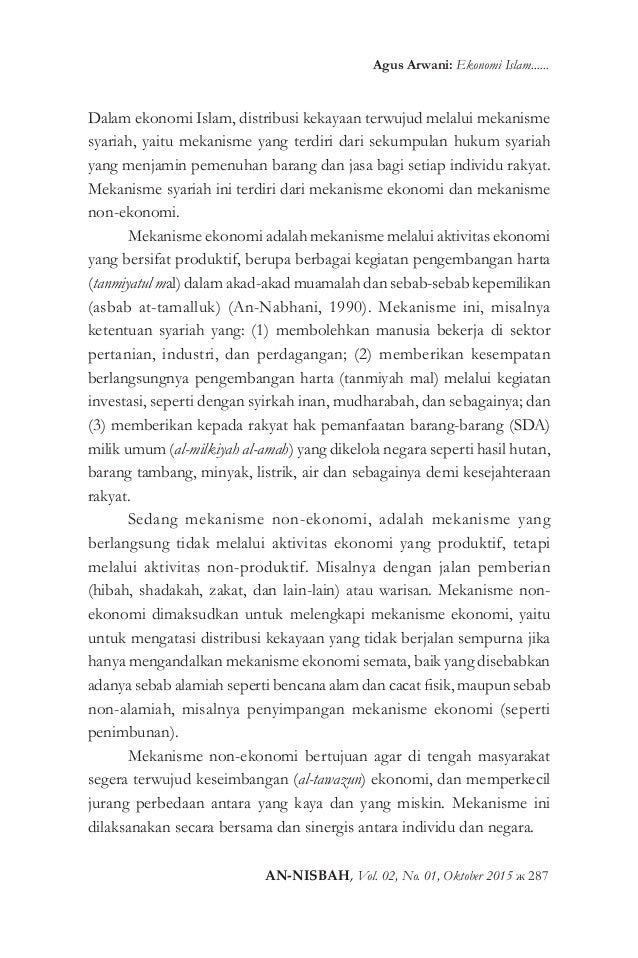 Agus Arwani: Ekonomi Islam......

Dalam ekonomi Islam, distribusi kekayaan terwujud melalui mekanisme syariah, yaitu mekanisme yang terdiri dari sekumpulan hukum syariah yang menjamin pemenuhan barang dan jasa bagi setiap individu rakyat. Mekanisme syariah ini terdiri dari mekanisme ekonomi dan mekanisme non-ekonomi.

Mekanisme ekonomi adalah mekanisme melalui aktivitas ekonomi yang bersifat produktif, berupa berbagai kegiatan pengembangan harta (tanmiyatul mal) dalam akad-akad muamalah dan sebab-sebab kepemilikan (asbab at-tamalluk) (An-Nabhani, 1990). Mekanisme ini, misalnya ketentuan syariah yang: (1) membolehkan manusia bekerja di sektor pertanian, industri, dan perdagangan; (2) memberikan kesempatan berlangsungnya pengembangan harta (tanmiyah mal) melalui kegiatan investasi, seperti dengan syirkah inan, mudharabah, dan sebagainya; dan (3) memberikan kepada rakyat hak pemanfaatan barang-barang (SDA) milik umum (al-milkiyah al-amah) yang dikelola negara seperti hasil hutan, barang tambang, minyak, listrik, air dan sebagainya demi kesejahteraan rakyat.

Sedang mekanisme non-ekonomi, adalah mekanisme yang berlangsung tidak melalui aktivitas ekonomi yang produktif, tetapi melalui aktivitas non-produktif. Misalnya dengan jalan pemberian (hibah, shadakah, zakat, dan lain-lain) atau warisan. Mekanisme non-ekonomi dimaksudkan untuk melengkapi mekanisme ekonomi, yaitu untuk mengatasi distribusi kekayaan yang tidak berjalan sempurna jika hanya mengandalkan mekanisme ekonomi semata, baik yang disebabkan adanya sebab alamiah seperti bencana alam dan cacat fisik, maupun sebab non-alamiah, misalnya penyimpangan mekanisme ekonomi (seperti penimbunan).

Mekanisme non-ekonomi bertujuan agar di tengah masyarakat segera terwujud keseimbangan (al-tawazun) ekonomi, dan memperkecil jurang perbedaan antara yang kaya dan yang miskin. Mekanisme ini dilaksanakan secara bersama dan sinergis antara individu dan negara.

AN-NISBAH, Vol. 02, No. 01, Oktober 2015 ж 287